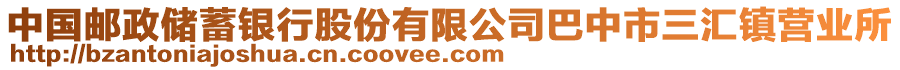 中国邮政储蓄银行股份有限公司巴中市三汇镇营业所
http://bzantoniajoshua.cn.coovee.com